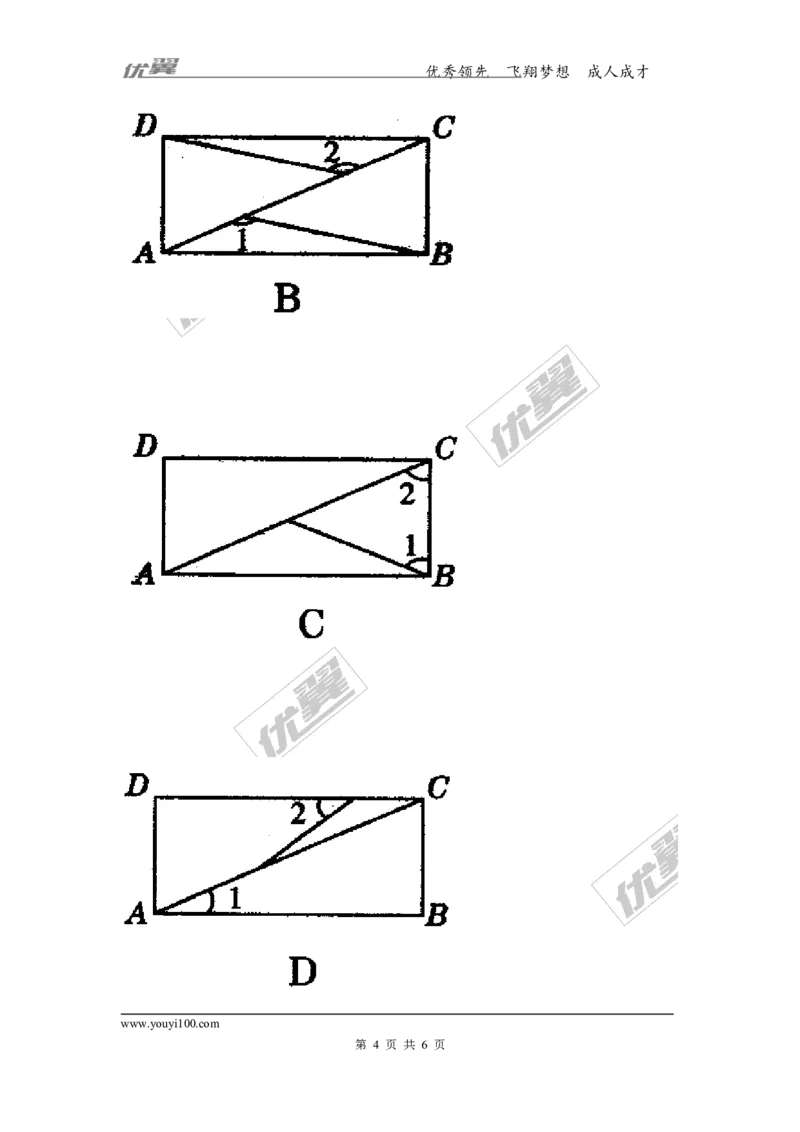 优翼　　　　优秀领先　飞翔梦想　成人成才

D C
2
1
A B
B

优翼

D C
2
1
A B
C

优翼

D C
2
1
A B
D

优翼

www.youyi100.com
第 4 页 共 6 页